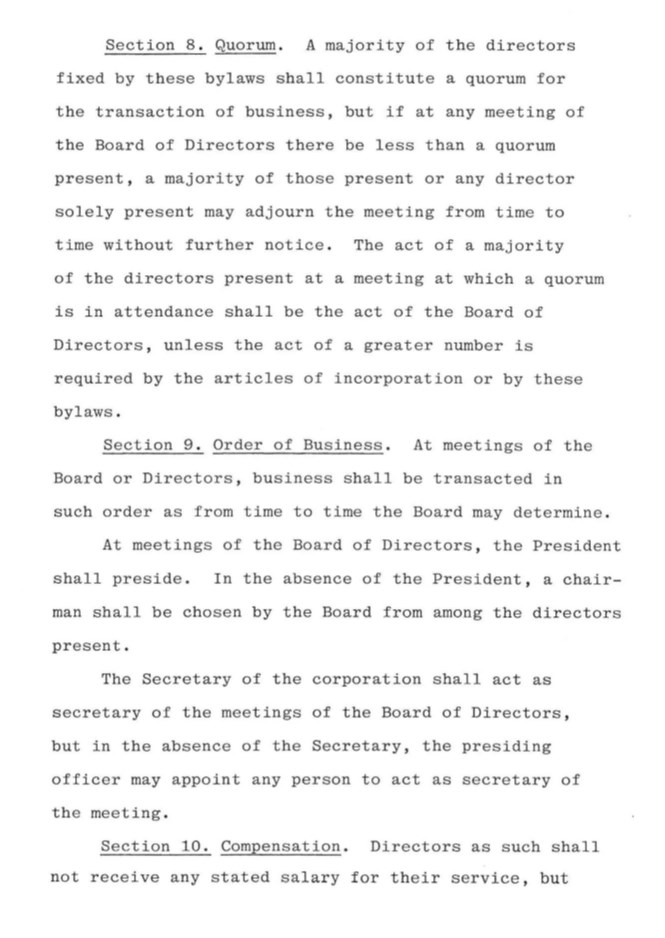 Section 8. Quorum. A majority of the directors fixed by these bylaws shall constitute a quorum for the transaction of business, but if at any meeting of the Board of Directors there be less than a quorum present, a majority of those present or any director solely present may adjourn the meeting from time to time without further notice. The act of a majority of the directors present at a meeting at which a quorum is in attendance shall be the act of the Board of Directors, unless the act of a greater number is required by the articles of incorporation or by these bylaws.

Section 9. Order of Business. At meetings of the Board or Directors, business shall be transacted in such order as from time to time the Board may determine.

At meetings of the Board of Directors, the President shall preside. In the absence of the President, a chairman shall be chosen by the Board from among the directors present.

The Secretary of the corporation shall act as secretary of the meetings of the Board of Directors, but in the absence of the Secretary, the presiding officer may appoint any person to act as secretary of the meeting.

Section 10. Compensation. Directors as such shall not receive any stated salary for their service, but